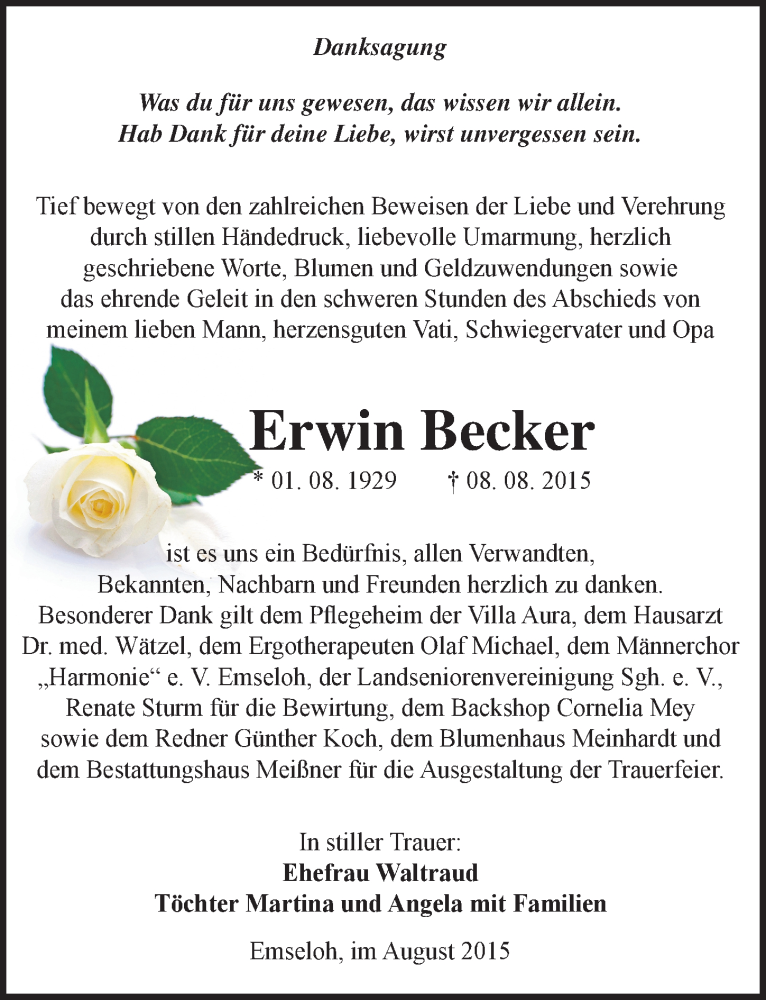 Danksagung

Was du für uns gewesen, das wissen wir allein.
Hab Dank für deine Liebe, wirst unvergessen sein.

Tief bewegt von den zahlreichen Beweisen der Liebe und Verehrung durch stillen Händedruck, liebevolle Umarmung, herzlich geschriebene Worte, Blumen und Geldzuwendungen sowie das ehrende Geleit in den schweren Stunden des Abschieds von meinem lieben Mann, herzensguten Vati, Schwiegervater und Opa

Erwin Becker
* 01. 08. 1929 † 08. 08. 2015

ist es uns ein Bedürfnis, allen Verwandten, Bekannten, Nachbarn und Freunden herzlich zu danken. Besonderer Dank gilt dem Pflegeheim der Villa Aura, dem Hausarzt Dr. med. Wätzel, dem Ergotherapeuten Olaf Michael, dem Männerchor „Harmonie“ e. V. Emseloh, der Landseniorenvereinigung Sgh. e. V., Renate Sturm für die Bewirtung, dem Backshop Cornelia Mey sowie dem Redner Günther Koch, dem Blumenhaus Meinhardt und dem Bestattungshaus Meißner für die Ausgestaltung der Trauerfeier.

In stiller Trauer:
Ehefrau Waltraud
Töchter Martina und Angela mit Familien

Emseloh, im August 2015